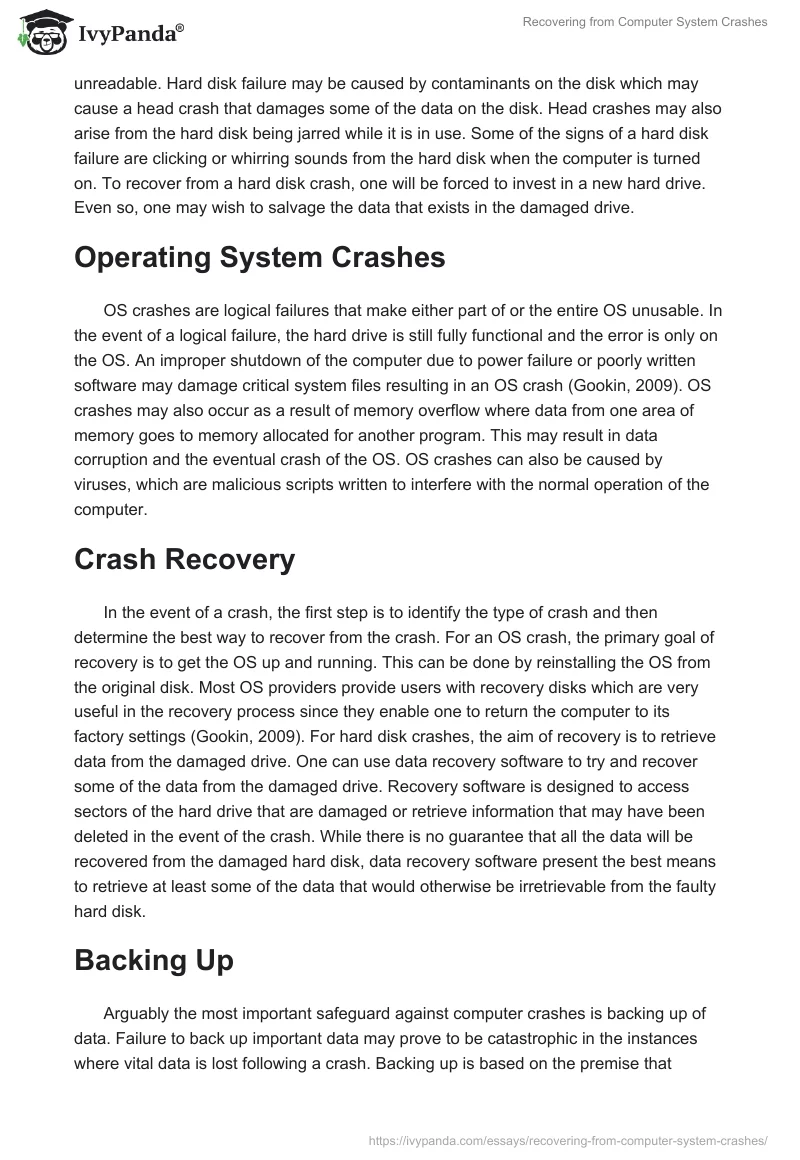 IvyPanda®

Recovering from Computer System Crashes

unreadable. Hard disk failure may be caused by contaminants on the disk which may cause a head crash that damages some of the data on the disk. Head crashes may also arise from the hard disk being jarred while it is in use. Some of the signs of a hard disk failure are clicking or whirring sounds from the hard disk when the computer is turned on. To recover from a hard disk crash, one will be forced to invest in a new hard drive. Even so, one may wish to salvage the data that exists in the damaged drive.

Operating System Crashes

OS crashes are logical failures that make either part of or the entire OS unusable. In the event of a logical failure, the hard drive is still fully functional and the error is only on the OS. An improper shutdown of the computer due to power failure or poorly written software may damage critical system files resulting in an OS crash (Gookin, 2009). OS crashes may also occur as a result of memory overflow where data from one area of memory goes to memory allocated for another program. This may result in data corruption and the eventual crash of the OS. OS crashes can also be caused by viruses, which are malicious scripts written to interfere with the normal operation of the computer.

Crash Recovery

In the event of a crash, the first step is to identify the type of crash and then determine the best way to recover from the crash. For an OS crash, the primary goal of recovery is to get the OS up and running. This can be done by reinstalling the OS from the original disk. Most OS providers provide users with recovery disks which are very useful in the recovery process since they enable one to return the computer to its factory settings (Gookin, 2009). For hard disk crashes, the aim of recovery is to retrieve data from the damaged drive. One can use data recovery software to try and recover some of the data from the damaged drive. Recovery software is designed to access sectors of the hard drive that are damaged or retrieve information that may have been deleted in the event of the crash. While there is no guarantee that all the data will be recovered from the damaged hard disk, data recovery software present the best means to retrieve at least some of the data that would otherwise be irretrievable from the faulty hard disk.

Backing Up

Arguably the most important safeguard against computer crashes is backing up of data. Failure to back up important data may prove to be catastrophic in the instances where vital data is lost following a crash. Backing up is based on the premise that

https://ivypanda.com/essays/recovering-from-computer-system-crashes/